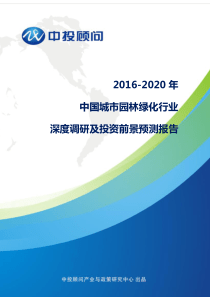 中投顾问

2016-2020 年

中国城市园林绿化行业

深度调研及投资前景预测报告

中投顾问产业与政策研究中心 出品